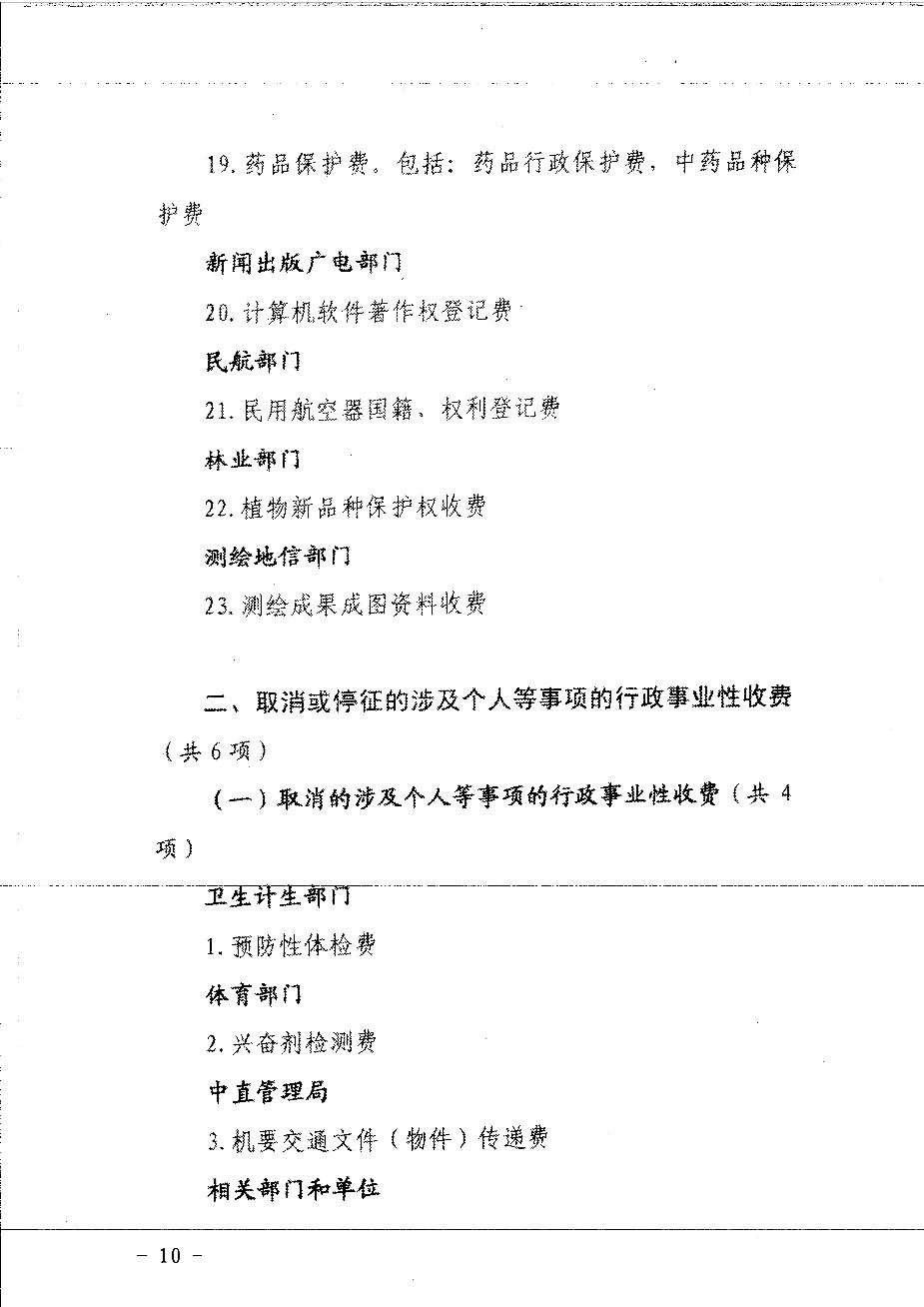 19. 药品保护费。包括：药品行政保护费，中药品种保护费

新闻出版广电部门

20. 计算机软件著作权登记费

民航部门

21. 民用航空器国籍、权利登记费

林业部门

22. 植物新品种保护权收费

测绘地信部门

23. 测绘成果成图资料收费

二、取消或停征的涉及个人等事项的行政事业性收费（共 6 项）

（一）取消的涉及个人等事项的行政事业性收费（共 4 项）

卫生计生部门

1. 预防性体检费

体育部门

2. 兴奋剂检测费

中直管理局

3. 机要交通文件（物件）传递费

相关部门和单位

－ 10 －